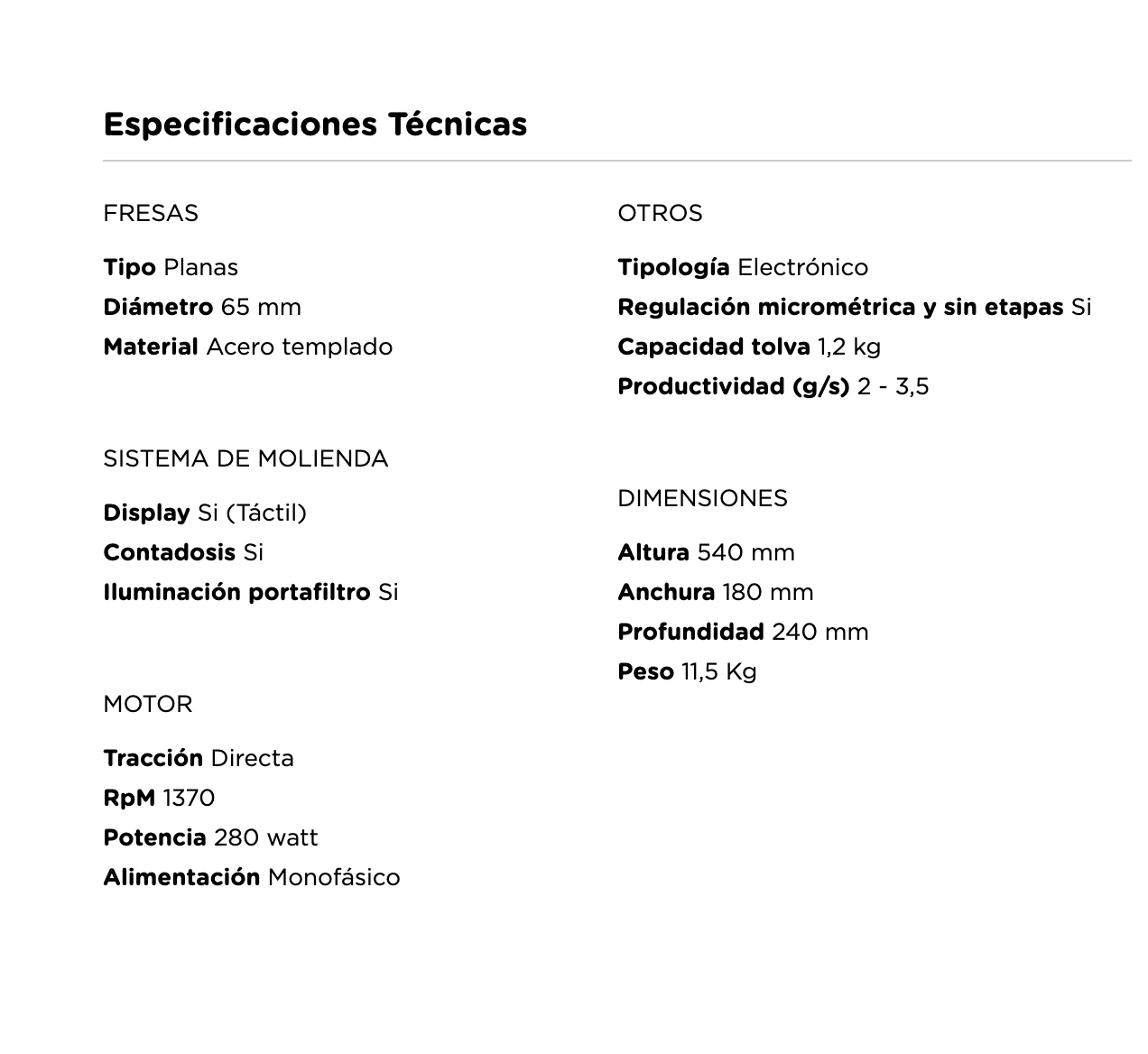 Especificaciones Técnicas

FRESAS

Tipo Planas
Diámetro 65 mm
Material Acero templado

SISTEMA DE MOLIENDA

Display Si (Táctil)
Contadosis Si
Iluminación portafiltro Si

MOTOR

Tracción Directa
RpM 1370
Potencia 280 watt
Alimentación Monofásico

OTROS

Tipología Electrónico
Regulación micrométrica y sin etapas Si
Capacidad tolva 1,2 kg
Productividad (g/s) 2 - 3,5

DIMENSIONES

Altura 540 mm
Anchura 180 mm
Profundidad 240 mm
Peso 11,5 Kg